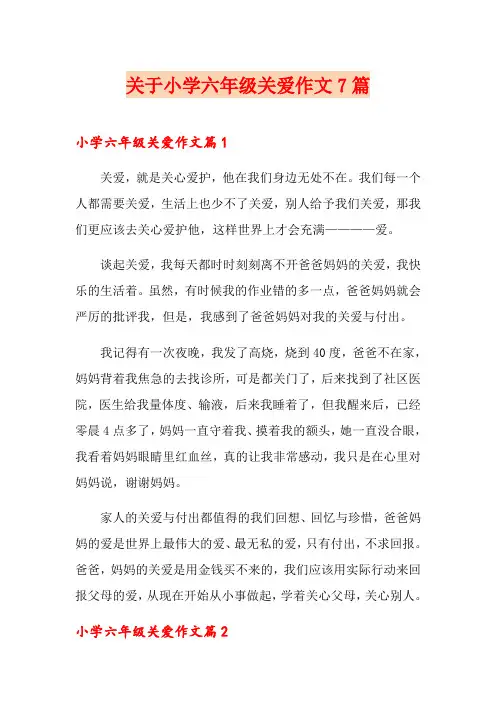 关于小学六年级关爱作文7篇

小学六年级关爱作文篇1

关爱，就是关心爱护，他在我们身边无处不在。我们每一个人都需要关爱，生活上也少不了关爱，别人给予我们关爱，那我们更应该去关心爱护他，这样世界上才会充满————爱。

谈起关爱，我每天都时时刻刻离不开爸爸妈妈的关爱，我快乐的生活着。虽然，有时候我的作业错的多一点，爸爸妈妈就会严厉的批评我，但是，我感到了爸爸妈妈对我的关爱与付出。

我记得有一次夜晚，我发了高烧，烧到40度，爸爸不在家，妈妈背着我焦急的去找诊所，可是都关门了，后来找到了社区医院，医生给我量体度、输液，后来我睡着了，但我醒来后，已经零晨4点多了，妈妈一直守着我、摸着我的额头，她一直没合眼，我看着妈妈眼睛里红血丝，真的让我非常感动，我只是在心里对妈妈说，谢谢妈妈。

家人的关爱与付出都值得的我们回想、回忆与珍惜，爸爸妈妈的爱是世界上最伟大的爱、最无私的爱，只有付出，不求回报。爸爸，妈妈的关爱是用金钱买不来的，我们应该用实际行动来回报父母的爱，从现在开始从小事做起，学着关心父母，关心别人。

小学六年级关爱作文篇2